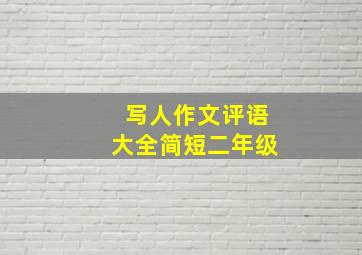 写人作文评语
大全简短二年级